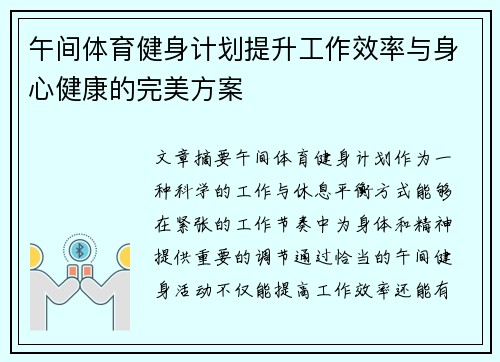 午间体育健身计划提升工作效率与身心健康的完美方案

文章摘要午间体育健身计划作为一种科学的工作与休息平衡方式能够在紧张的工作节奏中为身体和精神提供重要的调节通过恰当的午间健身活动不仅能提高工作效率还能有